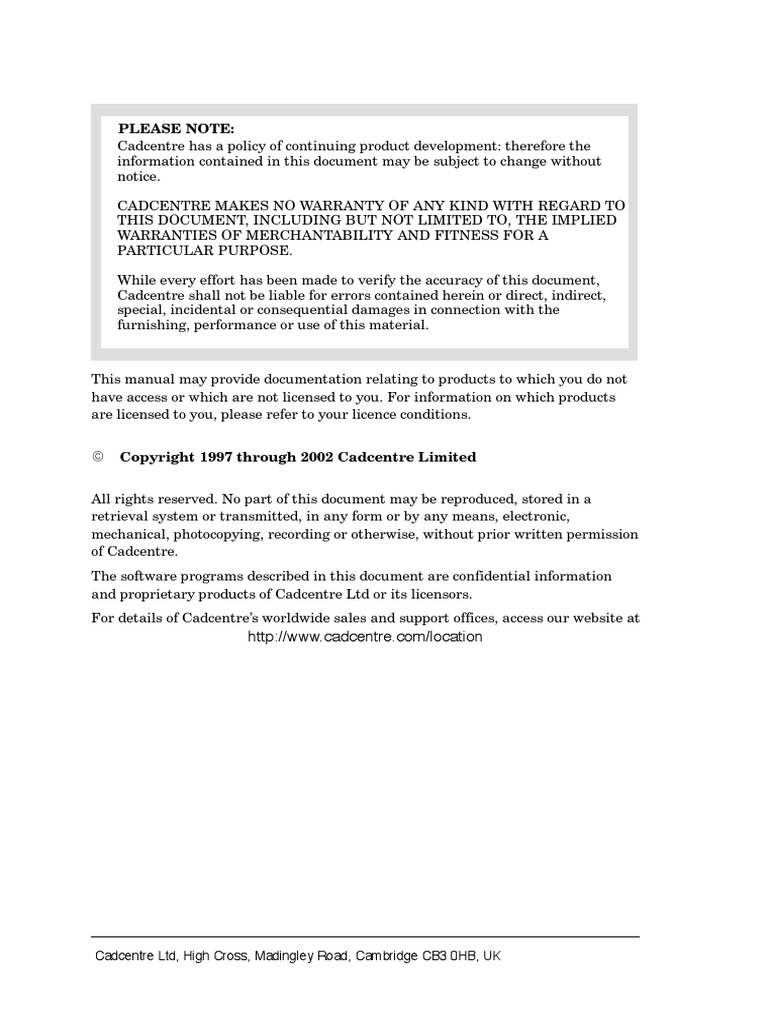 PLEASE NOTE:
Cadcentre has a policy of continuing product development: therefore the information contained in this document may be subject to change without notice.

CADCENTRE MAKES NO WARRANTY OF ANY KIND WITH REGARD TO THIS DOCUMENT, INCLUDING BUT NOT LIMITED TO, THE IMPLIED WARRANTIES OF MERCHANTABILITY AND FITNESS FOR A PARTICULAR PURPOSE.

While every effort has been made to verify the accuracy of this document, Cadcentre shall not be liable for errors contained herein or direct, indirect, special, incidental or consequential damages in connection with the furnishing, performance or use of this material.

This manual may provide documentation relating to products to which you do not have access or which are not licensed to you. For information on which products are licensed to you, please refer to your licence conditions.

© Copyright 1997 through 2002 Cadcentre Limited

All rights reserved. No part of this document may be reproduced, stored in a retrieval system or transmitted, in any form or by any means, electronic, mechanical, photocopying, recording or otherwise, without prior written permission of Cadcentre.

The software programs described in this document are confidential information and proprietary products of Cadcentre Ltd or its licensors.

For details of Cadcentre's worldwide sales and support offices, access our website at
http://www.cadcentre.com/location

Cadcentre Ltd, High Cross, Madingley Road, Cambridge CB3 0HB, UK